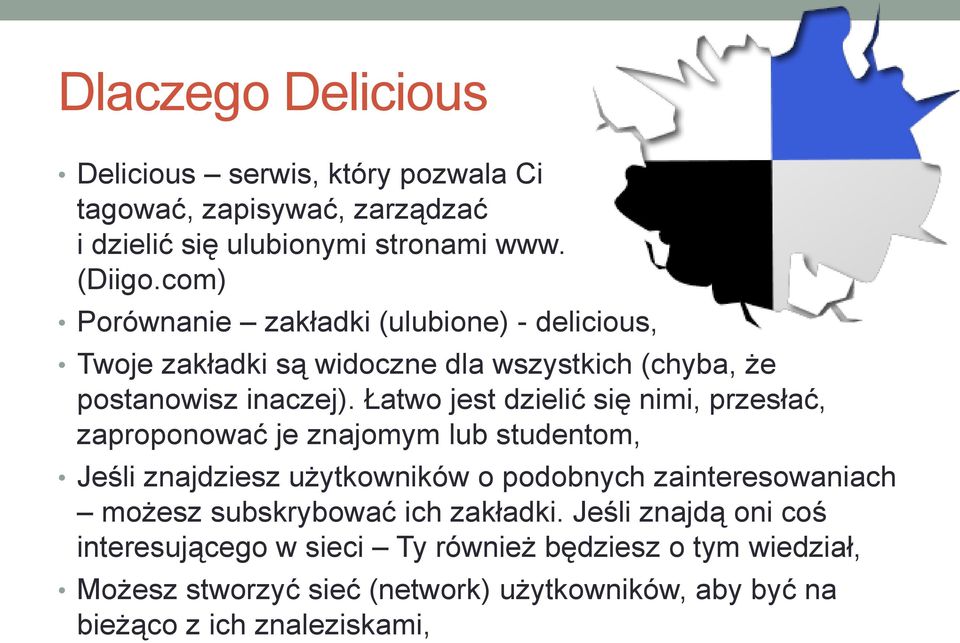 Dlaczego Delicious

• Delicious – serwis, który pozwala Ci tagować, zapisywać, zarządzać i dzielić się ulubionymi stronami www. (Diigo.com)
• Porównanie – zakładki (ulubione) - delicious,
• Twoje zakładki są widoczne dla wszystkich (chyba, że postanowisz inaczej). Łatwo jest dzielić się nimi, przesłać, zaproponować je znajomym lub studentom,
• Jeśli znajdziesz użytkowników o podobnych zainteresowaniach – możesz subskrybować ich zakładki. Jeśli znajdą oni coś interesującego w sieci – Ty również będziesz o tym wiedział,
• Możesz stworzyć sieć (network) użytkowników, aby być na bieżąco z ich znaleziskami,